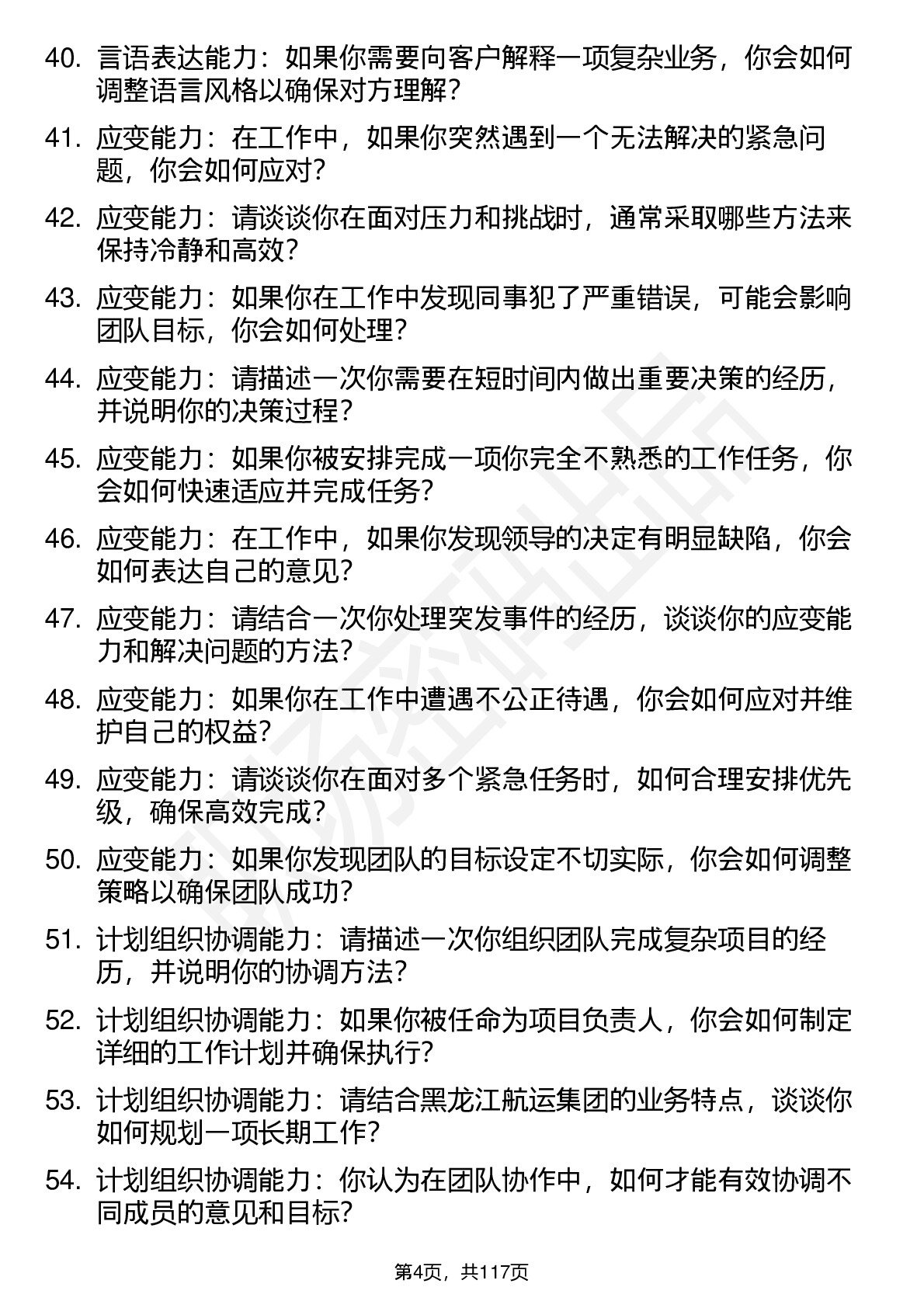 40. 言语表达能力：如果你需要向客户解释一项复杂业务，你会如何调整语言风格以确保对方理解？

41. 应变能力：在工作中，如果你突然遇到一个无法解决的紧急问题，你会如何应对？

42. 应变能力：请谈谈你在面对压力和挑战时，通常采取哪些方法来保持冷静和高效？

43. 应变能力：如果你在工作中发现同事犯了严重错误，可能会影响团队目标，你会如何处理？

44. 应变能力：请描述一次你需要在短时间内做出重要决策的经历，并说明你的决策过程？

45. 应变能力：如果你被安排完成一项你完全不熟悉的工作任务，你会如何快速适应并完成任务？

46. 应变能力：在工作中，如果你发现领导的决定有明显缺陷，你会如何表达自己的意见？

47. 应变能力：请结合一次你处理突发事件的经历，谈谈你的应变能力和解决问题的方法？

48. 应变能力：如果你在工作中遭遇不公正待遇，你会如何应对并维护自己的权益？

49. 应变能力：请谈谈你在面对多个紧急任务时，如何合理安排优先级，确保高效完成？

50. 应变能力：如果你发现团队的目标设定不切实际，你会如何调整策略以确保团队成功？

51. 计划组织协调能力：请描述一次你组织团队完成复杂项目的经历，并说明你的协调方法？

52. 计划组织协调能力：如果你被任命为项目负责人，你会如何制定详细的工作计划并确保执行？

53. 计划组织协调能力：请结合黑龙江航运集团的业务特点，谈谈你如何规划一项长期工作？

54. 计划组织协调能力：你认为在团队协作中，如何才能有效协调不同成员的意见和目标？

第4页，共117页